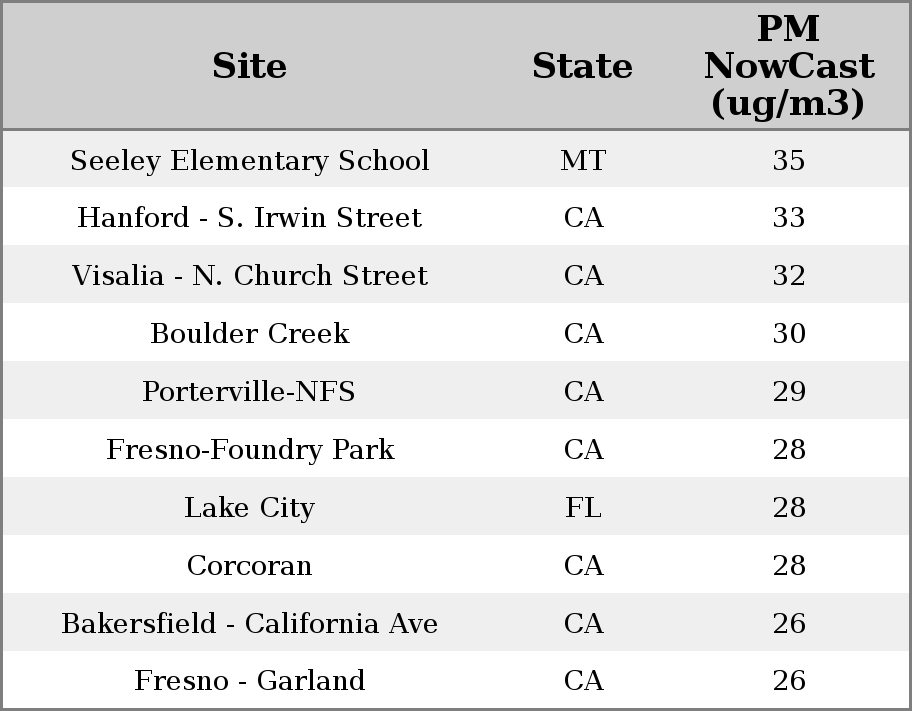 | Site | State | PM NowCast (ug/m3) |
|---|---|---|
| Seeley Elementary School | MT | 35 |
| Hanford - S. Irwin Street | CA | 33 |
| Visalia - N. Church Street | CA | 32 |
| Boulder Creek | CA | 30 |
| Porterville-NFS | CA | 29 |
| Fresno-Foundry Park | CA | 28 |
| Lake City | FL | 28 |
| Corcoran | CA | 28 |
| Bakersfield - California Ave | CA | 26 |
| Fresno - Garland | CA | 26 |